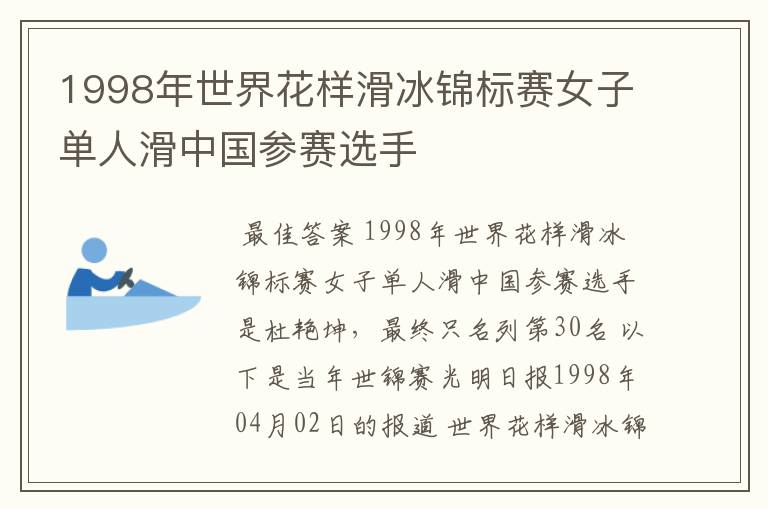 1998年世界花样滑冰锦标赛女子单人滑中国参赛选手

最佳答案 1998年世界花样滑冰锦标赛女子单人滑中国参赛选手是杜艳坤，最终只名列第30名 以下是当年世锦赛光明日报1998年04月02日的报道 世界花样滑冰锦